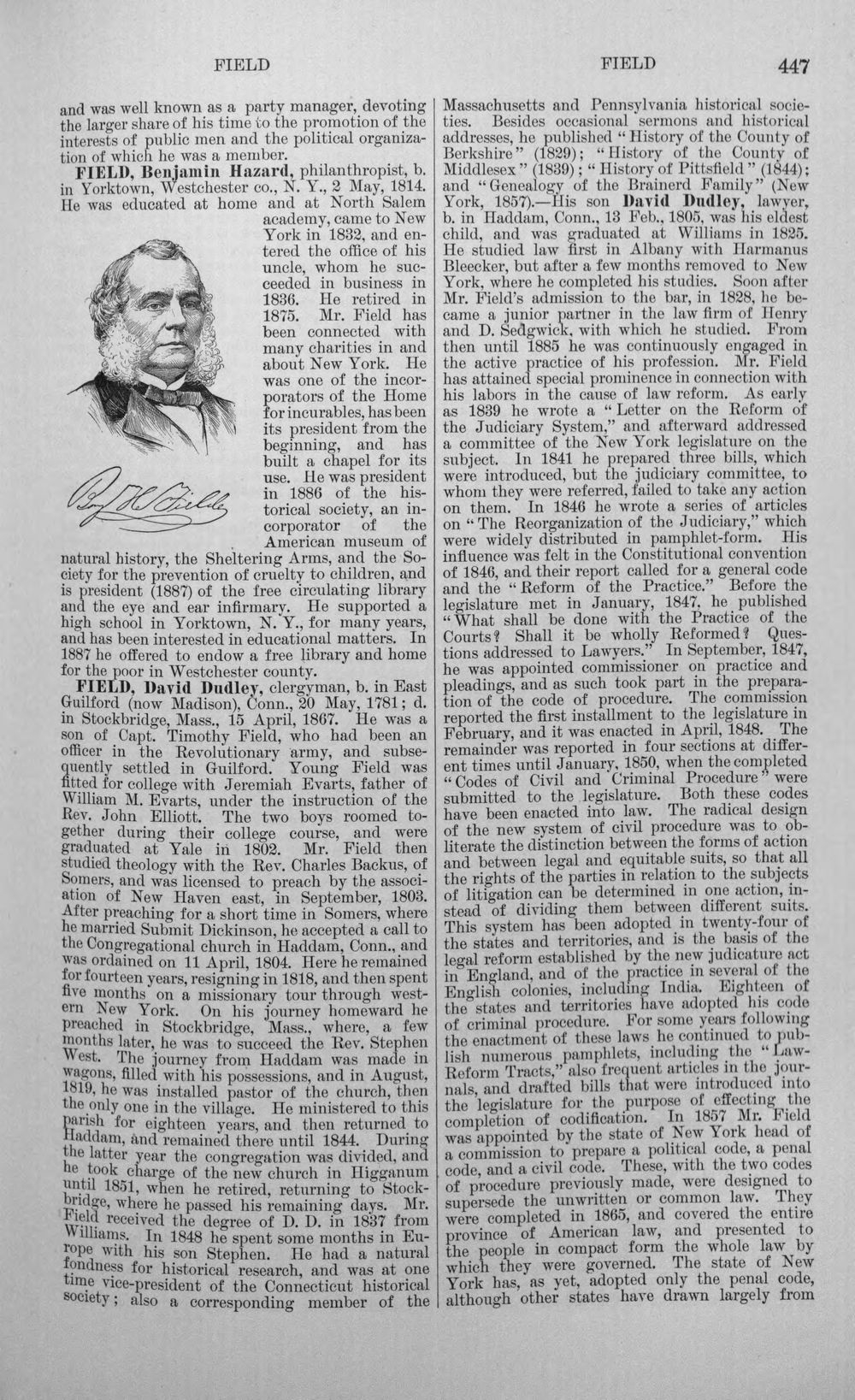 FIELD FIELD 447

and was well known as a party manager, devoting the larger share of his time to the promotion of the interests of public men and the political organization of which he was a member.

FIELD, Benjamin Hazard, philanthropist, b. in Yorktown, Westchester co., N. Y., 2 May, 1814. He was educated at home and at North Salem academy, came to New York in 1832, and entered the office of his uncle, whom he succeeded in business in 1836. He retired in 1875. Mr. Field has been connected with many charities in and about New York. He was one of the incorporators of the Home for incurables, has been its president from the beginning, and has built a chapel for its use. He was president in 1886 of the historical society, an incorporator of the American museum of natural history, the Sheltering Arms, and the Society for the prevention of cruelty to children, and is president (1887) of the free circulating library and the eye and ear infirmary. He supported a high school in Yorktown, N. Y., for many years, and has been interested in educational matters. In 1887 he offered to endow a free library and home for the poor in Westchester county.

Benj H Field

FIELD, David Dudley, clergyman, b. in East Guilford (now Madison), Conn., 20 May, 1781; d. in Stockbridge, Mass., 15 April, 1867. He was a son of Capt. Timothy Field, who had been an officer in the Revolutionary army, and subsequently settled in Guilford. Young Field was fitted for college with Jeremiah Evarts, father of William M. Evarts, under the instruction of the Rev. John Elliott. The two boys roomed together during their college course, and were graduated at Yale in 1802. Mr. Field then studied theology with the Rev. Charles Backus, of Somers, and was licensed to preach by the association of New Haven east, in September, 1803. After preaching for a short time in Somers, where he married Submit Dickinson, he accepted a call to the Congregational church in Haddam, Conn., and was ordained on 11 April, 1804. Here he remained for fourteen years, resigning in 1818, and then spent five months on a missionary tour through western New York. On his journey homeward he preached in Stockbridge, Mass., where, a few months later, he was to succeed the Rev. Stephen West. The journey from Haddam was made in wagons, filled with his possessions, and in August, 1819, he was installed pastor of the church, then the only one in the village. He ministered to this parish for eighteen years, and then returned to Haddam, and remained there until 1844. During the latter year the congregation was divided, and he took charge of the new church in Higganum until 1851, when he retired, returning to Stockbridge, where he passed his remaining days. Mr. Field received the degree of D. D. in 1837 from Williams. In 1848 he spent some months in Europe with his son Stephen. He had a natural fondness for historical research, and was at one time vice-president of the Connecticut historical society; also a corresponding member of the Massachusetts and Pennsylvania historical societies. Besides occasional sermons and historical addresses, he published "History of the County of Berkshire" (1829); "History of the County of Middlesex" (1839); "History of Pittsfield" (1844); and "Genealogy of the Brainerd Family" (New York, 1857).—His son David Dudley, lawyer, b. in Haddam, Conn., 13 Feb., 1805, was his eldest child, and was graduated at Williams in 1825. He studied law first in Albany with Harmanus Bleecker, but after a few months removed to New York, where he completed his studies. Soon after Mr. Field's admission to the bar, in 1828, he became a junior partner in the law firm of Henry and D. Sedgwick, with which he studied. From then until 1885 he was continuously engaged in the active practice of his profession. Mr. Field has attained special prominence in connection with his labors in the cause of law reform. As early as 1839 he wrote a "Letter on the Reform of the Judiciary System," and afterward addressed a committee of the New York legislature on the subject. In 1841 he prepared three bills, which were introduced, but the judiciary committee, to whom they were referred, failed to take any action on them. In 1846 he wrote a series of articles on "The Reorganization of the Judiciary," which were widely distributed in pamphlet-form. His influence was felt in the Constitutional convention of 1846, and their report called for a general code and the "Reform of the Practice." Before the legislature met in January, 1847, he published "What shall be done with the Practice of the Courts? Shall it be wholly Reformed? Questions addressed to Lawyers." In September, 1847, he was appointed commissioner on practice and pleadings, and as such took part in the preparation of the code of procedure. The commission reported the first installment to the legislature in February, and it was enacted in April, 1848. The remainder was reported in four sections at different times until January, 1850, when the completed "Codes of Civil and Criminal Procedure" were submitted to the legislature. Both these codes have been enacted into law. The radical design of the new system of civil procedure was to obliterate the distinction between the forms of action and between legal and equitable suits, so that all the rights of the parties in relation to the subjects of litigation can be determined in one action, instead of dividing them between different suits. This system has been adopted in twenty-four of the states and territories, and is the basis of the legal reform established by the new judicature act in England, and of the practice in several of the English colonies, including India. Eighteen of the states and territories have adopted his code of criminal procedure. For some years following the enactment of these laws he continued to publish numerous pamphlets, including the "Law-Reform Tracts," also frequent articles in the journals, and drafted bills that were introduced into the legislature for the purpose of effecting the completion of codification. In 1857 Mr. Field was appointed by the state of New York head of a commission to prepare a political code, a penal code, and a civil code. These, with the two codes of procedure previously made, were designed to supersede the unwritten or common law. They were completed in 1865, and covered the entire province of American law, and presented to the people in compact form the whole law by which they were governed. The state of New York has, as yet, adopted only the penal code, although other states have drawn largely from